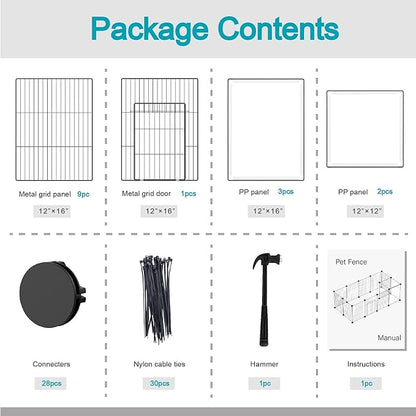 Package Contents

Metal grid panel 9pc

12"×16"

Metal grid door 1pcs

12"×16"

PP panel 3pcs

12"×16"

PP panel 2pcs

12"×12"

Connecters

28pcs

Nylon cable ties

30pcs

Hammer

1pc

Pet Fence

Manual

Instructions

1pc